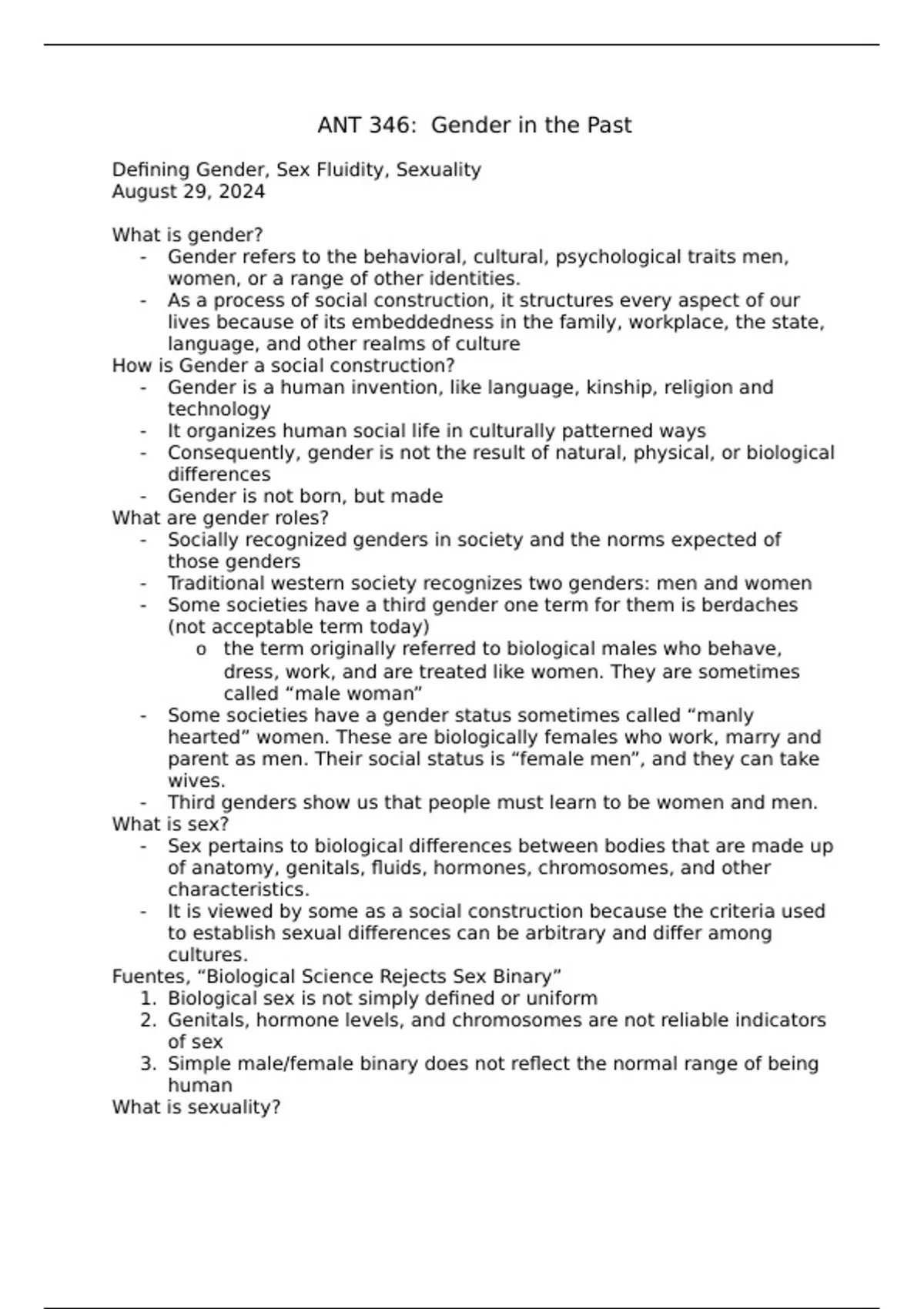 ANT 346: Gender in the Past

Defining Gender, Sex Fluidity, Sexuality
August 29, 2024

What is gender?
- Gender refers to the behavioral, cultural, psychological traits men, women, or a range of other identities.
- As a process of social construction, it structures every aspect of our lives because of its embeddedness in the family, workplace, the state, language, and other realms of culture

How is Gender a social construction?
- Gender is a human invention, like language, kinship, religion and technology
- It organizes human social life in culturally patterned ways
- Consequently, gender is not the result of natural, physical, or biological differences
- Gender is not born, but made

What are gender roles?
- Socially recognized genders in society and the norms expected of those genders
- Traditional western society recognizes two genders: men and women
- Some societies have a third gender one term for them is berdaches (not acceptable term today)
  o the term originally referred to biological males who behave, dress, work, and are treated like women. They are sometimes called “male woman”
- Some societies have a gender status sometimes called “manly hearted” women. These are biologically females who work, marry and parent as men. Their social status is “female men”, and they can take wives.
- Third genders show us that people must learn to be women and men.

What is sex?
- Sex pertains to biological differences between bodies that are made up of anatomy, genitals, fluids, hormones, chromosomes, and other characteristics.
- It is viewed by some as a social construction because the criteria used to establish sexual differences can be arbitrary and differ among cultures.

Fuentes, “Biological Science Rejects Sex Binary”
1. Biological sex is not simply defined or uniform
2. Genitals, hormone levels, and chromosomes are not reliable indicators of sex
3. Simple male/female binary does not reflect the normal range of being human

What is sexuality?